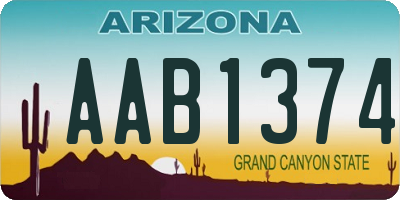 ARIZONA

AAB1374

GRAND CANYON STATE